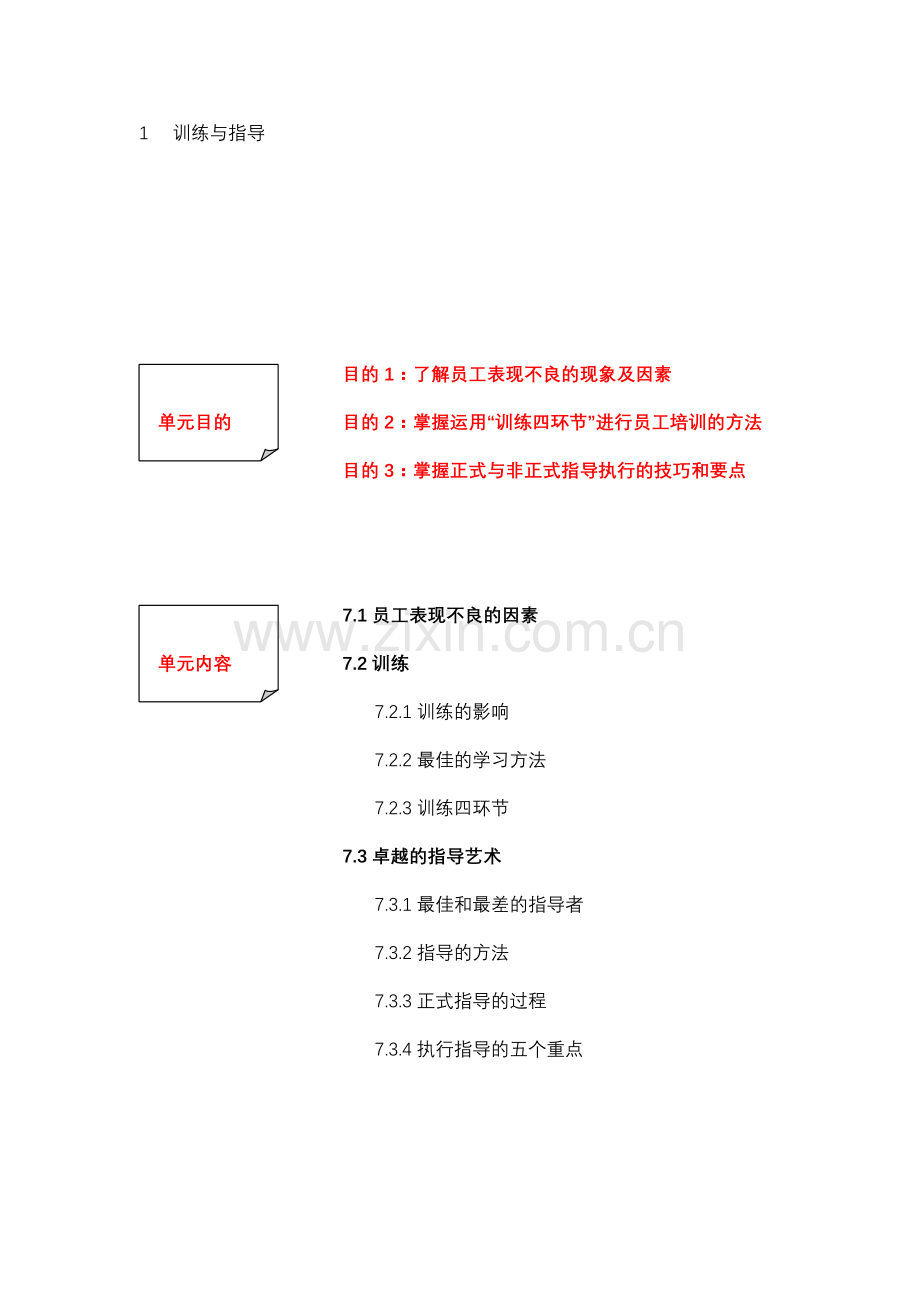 1 训练与指导

单元目的

目的1：了解员工表现不良的现象及因素

目的2：掌握运用“训练四环节”进行员工培训的方法

目的3：掌握正式与非正式指导执行的技巧和要点

单元内容

7.1员工表现不良的因素

7.2训练

7.2.1训练的影响

7.2.2最佳的学习方法

7.2.3训练四环节

7.3卓越的指导艺术

7.3.1最佳和最差的指导者

7.3.2指导的方法

7.3.3正式指导的过程

7.3.4执行指导的五个重点

www.zixin.com.cn